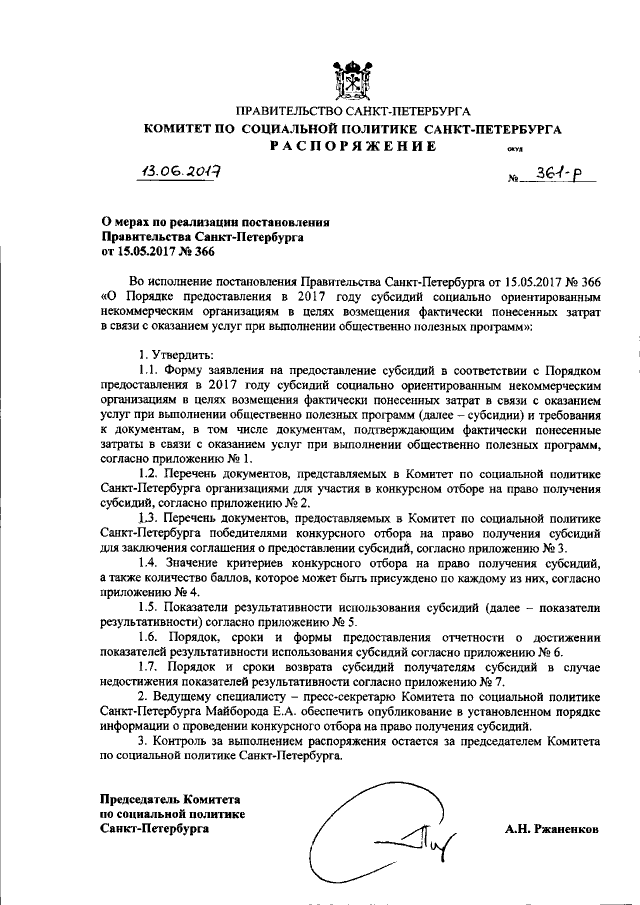 ПРАВИТЕЛЬСТВО САНКТ-ПЕТЕРБУРГА
КОМИТЕТ ПО СОЦИАЛЬНОЙ ПОЛИТИКЕ САНКТ-ПЕТЕРБУРГА
РАСПОРЯЖЕНИЕ

ОКУД

13.06.2017 № 361-р

О мерах по реализации постановления Правительства Санкт-Петербурга от 15.05.2017 № 366

Во исполнение постановления Правительства Санкт-Петербурга от 15.05.2017 № 366 «О Порядке предоставления в 2017 году субсидий социально ориентированным некоммерческим организациям в целях возмещения фактически понесенных затрат в связи с оказанием услуг при выполнении общественно полезных программ»:

1. Утвердить:
1.1. Форму заявления на предоставление субсидий в соответствии с Порядком предоставления в 2017 году субсидий социально ориентированным некоммерческим организациям в целях возмещения фактически понесенных затрат в связи с оказанием услуг при выполнении общественно полезных программ (далее – субсидии) и требования к документам, в том числе документам, подтверждающим фактически понесенные затраты в связи с оказанием услуг при выполнении общественно полезных программ, согласно приложению № 1.
1.2. Перечень документов, представляемых в Комитет по социальной политике Санкт-Петербурга организациями для участия в конкурсном отборе на право получения субсидий, согласно приложению № 2.
1.3. Перечень документов, предоставляемых в Комитет по социальной политике Санкт-Петербурга победителями конкурсного отбора на право получения субсидий для заключения соглашения о предоставлении субсидий, согласно приложению № 3.
1.4. Значение критериев конкурсного отбора на право получения субсидий, а также количество баллов, которое может быть присуждено по каждому из них, согласно приложению № 4.
1.5. Показатели результативности использования субсидий (далее – показатели результативности) согласно приложению № 5.
1.6. Порядок, сроки и формы предоставления отчетности о достижении показателей результативности использования субсидий согласно приложению № 6.
1.7. Порядок и сроки возврата субсидий получателям субсидий в случае недостижения показателей результативности согласно приложению № 7.
2. Ведущему специалисту – пресс-секретарю Комитета по социальной политике Санкт-Петербурга Майборода Е.А. обеспечить опубликование в установленном порядке информации о проведении конкурсного отбора на право получения субсидий.
3. Контроль за выполнением распоряжения остается за председателем Комитета по социальной политике Санкт-Петербурга.

Председатель Комитета
по социальной политике
Санкт-Петербурга

А.Н. Ржаненков